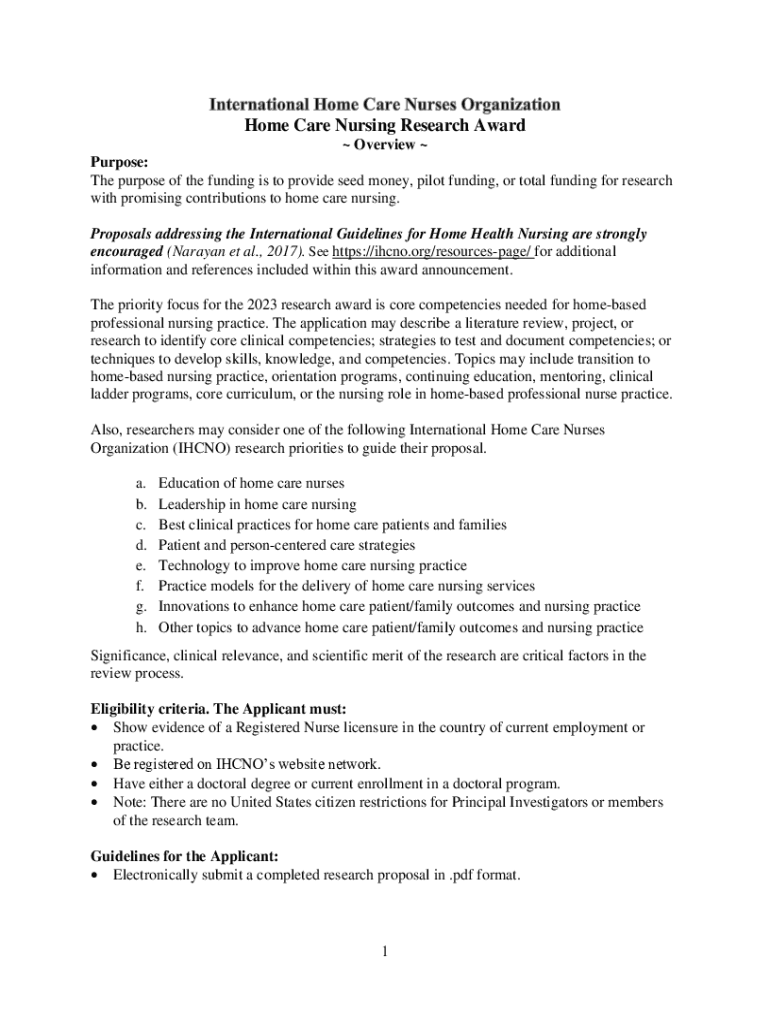 International Home Care Nurses Organization
Home Care Nursing Research Award
~ Overview ~

Purpose:
The purpose of the funding is to provide seed money, pilot funding, or total funding for research with promising contributions to home care nursing.

Proposals addressing the International Guidelines for Home Health Nursing are strongly encouraged (Narayan et al., 2017). See https://ihcno.org/resources-page/ for additional information and references included within this award announcement.

The priority focus for the 2023 research award is core competencies needed for home-based professional nursing practice. The application may describe a literature review, project, or research to identify core clinical competencies; strategies to test and document competencies; or techniques to develop skills, knowledge, and competencies. Topics may include transition to home-based nursing practice, orientation programs, continuing education, mentoring, clinical ladder programs, core curriculum, or the nursing role in home-based professional nurse practice.

Also, researchers may consider one of the following International Home Care Nurses Organization (IHCNO) research priorities to guide their proposal.

a. Education of home care nurses
b. Leadership in home care nursing
c. Best clinical practices for home care patients and families
d. Patient and person-centered care strategies
e. Technology to improve home care nursing practice
f. Practice models for the delivery of home care nursing services
g. Innovations to enhance home care patient/family outcomes and nursing practice
h. Other topics to advance home care patient/family outcomes and nursing practice

Significance, clinical relevance, and scientific merit of the research are critical factors in the review process.

Eligibility criteria. The Applicant must:
• Show evidence of a Registered Nurse licensure in the country of current employment or practice.
• Be registered on IHCNO's website network.
• Have either a doctoral degree or current enrollment in a doctoral program.
• Note: There are no United States citizen restrictions for Principal Investigators or members of the research team.

Guidelines for the Applicant:
• Electronically submit a completed research proposal in .pdf format.

1